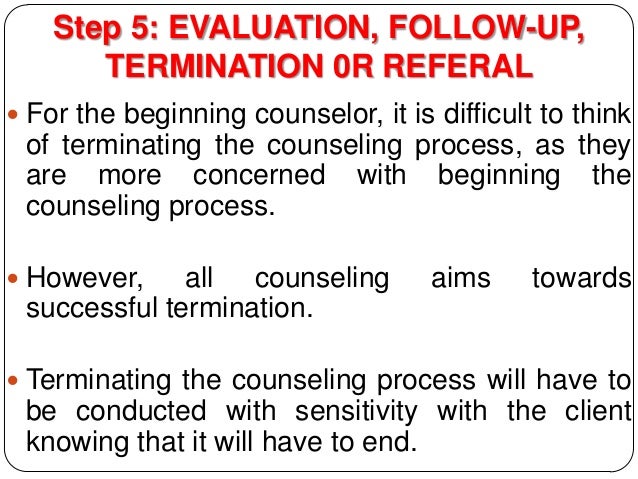 Step 5: EVALUATION, FOLLOW-UP, TERMINATION 0R REFERAL

• For the beginning counselor, it is difficult to think of terminating the counseling process, as they are more concerned with beginning the counseling process.

• However, all counseling aims towards successful termination.

• Terminating the counseling process will have to be conducted with sensitivity with the client knowing that it will have to end.